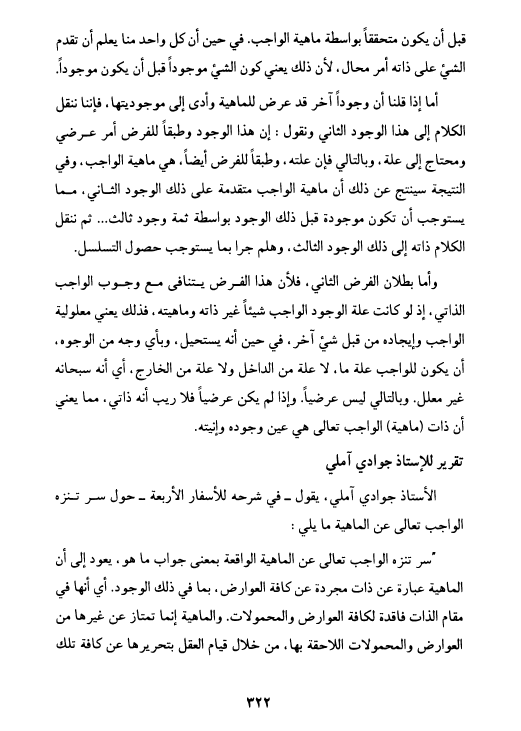 قبل أن يكون متحققاً بواسطة ماهية الواجب. في حين أن كل واحد منا يعلم أن تقدم الشيئ على ذاته أمر محال، لأن ذلك يعني كون الشيئ موجوداً قبل أن يكون موجوداً.

أما إذا قلنا أن وجوداً آخر قد عرض للماهية وأدى إلى موجوديتها، فإننا ننقل الكلام إلى هذا الوجود الثاني ونقول: إن هذا الوجود وطبقاً للفرض أمر عرضي ومحتاج إلى علة، وبالتالي فإن علته، وطبقاً للفرض أيضاً، هي ماهية الواجب، وفي النتيجة سينتج عن ذلك أن ماهية الواجب متقدمة على ذلك الوجود الثاني، مما يستوجب أن تكون موجودة قبل ذلك الوجود بواسطة ثمة وجود ثالث... ثم ننقل الكلام ذاته إلى ذلك الوجود الثالث، وهلم جرا بما يستوجب حصول التسلسل.

وأما بطلان الفرض الثاني، فلأن هذا الفرض يتنافى مع وجوب الواجب الذاتي، إذ لو كانت علة الوجود الواجب شيئاً غير ذاته وماهيته، فذلك يعني معلولية الواجب وإيجاده من قبل شيئ آخر، في حين أنه يستحيل، وبأي وجه من الوجوه، أن يكون للواجب علة ما، لا علة من الداخل ولا علة من الخارج، أي أنه سبحانه غير معلل. وبالتالي ليس عرضياً. وإذا لم يكن عرضياً فلا ريب أنه ذاتي، مما يعني أن ذات (ماهية) الواجب تعالى هي عين وجوده وإنيته.

تقرير للإستاذ جوادي آملي

الأستاذ جوادي آملي، يقول ـ في شرحه للأسفار الأربعة ـ حول سر تنزه الواجب تعالى عن الماهية ما يلي:

"سر تنزه الواجب تعالى عن الماهية الواقعة بمعنى جواب ما هو، يعود إلى أن الماهية عبارة عن ذات مجردة عن كافة العوارض، بما في ذلك الوجود. أي أنها في مقام الذات فاقدة لكافة العوارض والمحمولات. والماهية إنما تمتاز عن غيرها من العوارض والمحمولات اللاحقة بها، من خلال قيام العقل بتحريرها عن كافة تلك

٣٢٢